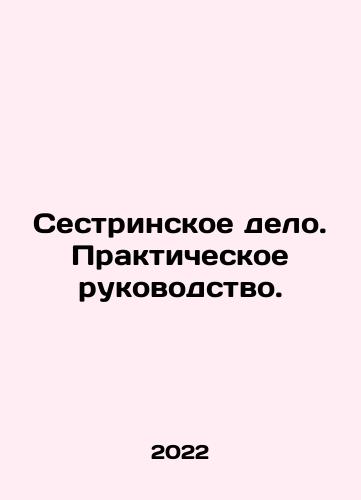 Сестринское дело. Практическое руководство.

2022